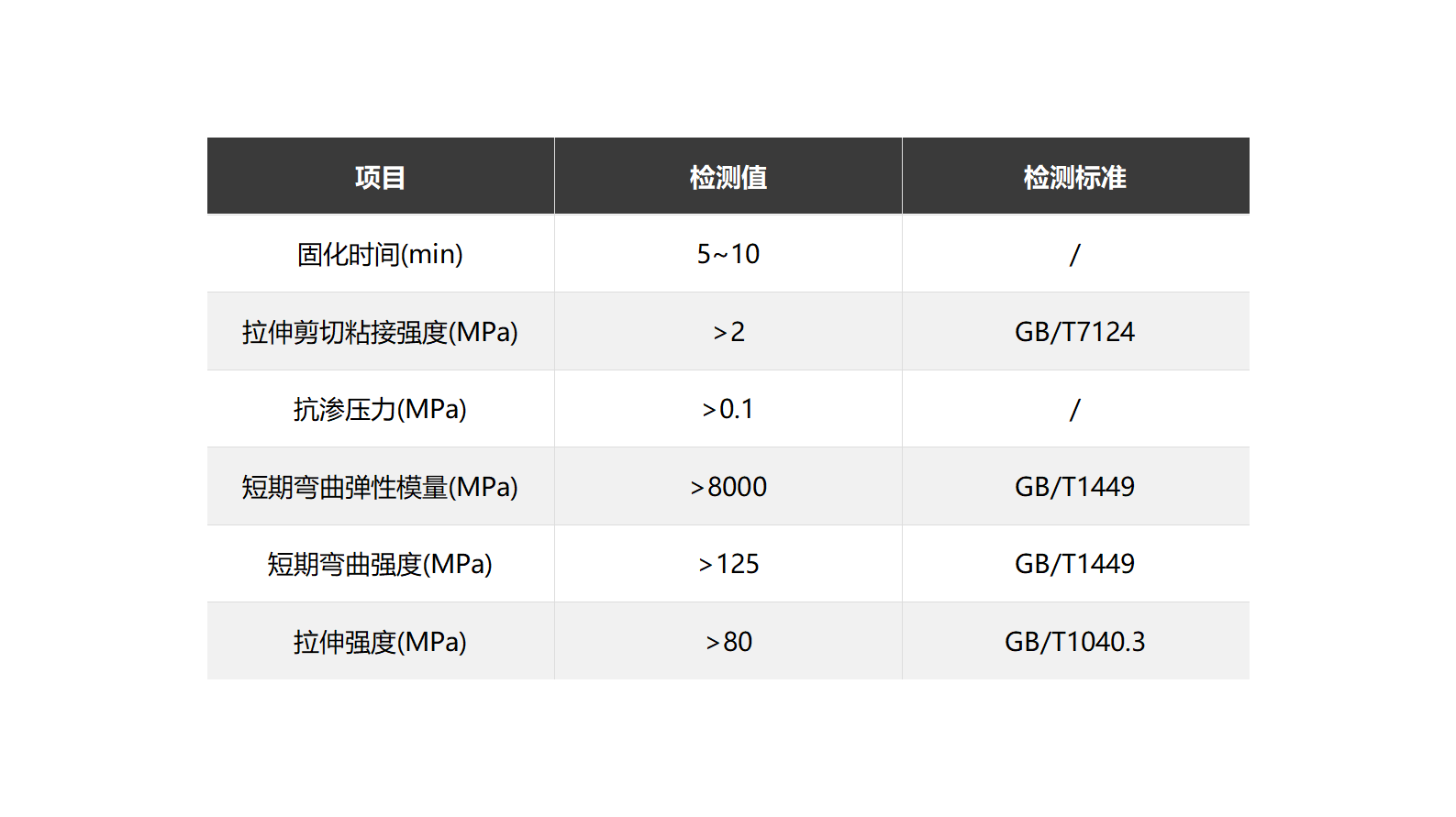 | 项目 | 检测值 | 检测标准 |
|---|---|---|
| 固化时间(min) | 5~10 | / |
| 拉伸剪切粘接强度(MPa) | ＞2 | GB/T7124 |
| 抗渗压力(MPa) | ＞0.1 | / |
| 短期弯曲弹性模量(MPa) | ＞8000 | GB/T1449 |
| 短期弯曲强度(MPa) | ＞125 | GB/T1449 |
| 拉伸强度(MPa) | ＞80 | GB/T1040.3 |